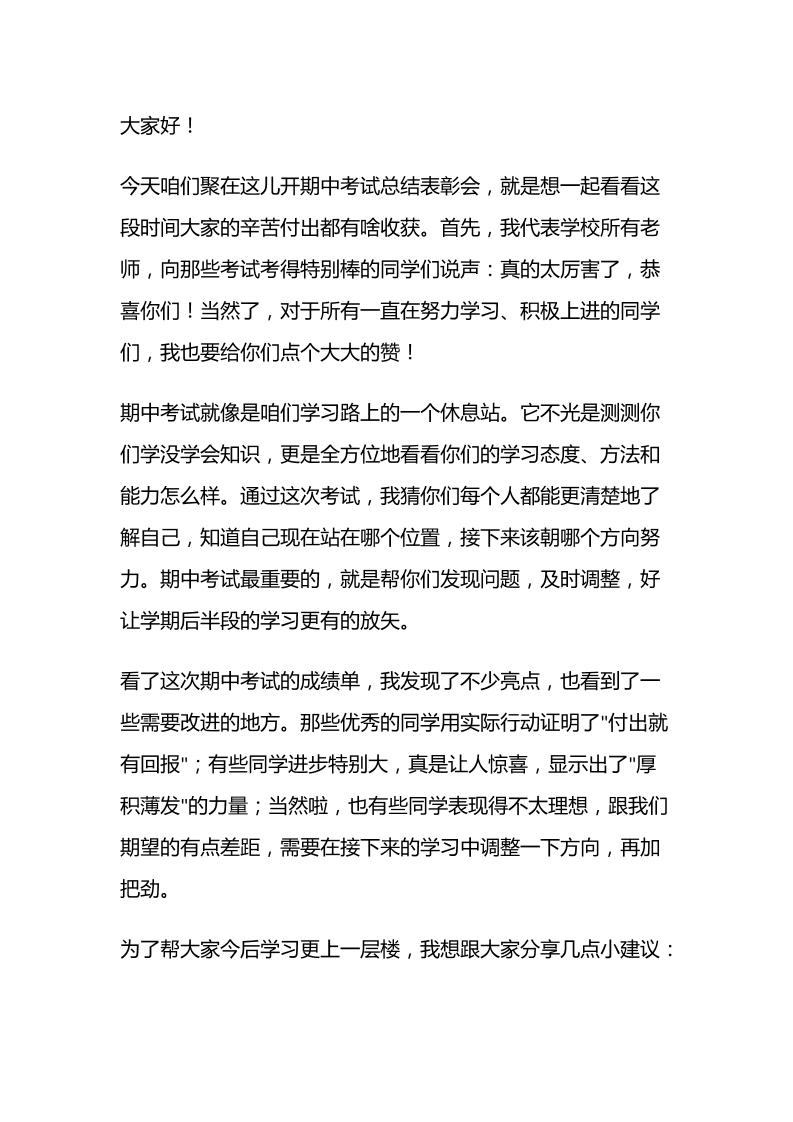 大家好！

今天咱们聚在这儿开期中考试总结表彰会，就是想一起看看这段时间大家的辛苦付出都有啥收获。首先，我代表学校所有老师，向那些考试考得特别棒的同学们说声：真的太厉害了，恭喜你们！当然了，对于所有一直在努力学习、积极上进的同学们，我也要给你们点个大大的赞！

期中考试就像是咱们学习路上的一个休息站。它不光是测测你们学没学会知识，更是全方位地看看你们的学习态度、方法和能力怎么样。通过这次考试，我猜你们每个人都能更清楚地了解自己，知道自己现在站在哪个位置，接下来该朝哪个方向努力。期中考试最重要的，就是帮你们发现问题，及时调整，好让学期后半段的学习更有的放矢。

看了这次期中考试的成绩单，我发现了不少亮点，也看到了一些需要改进的地方。那些优秀的同学用实际行动证明了"付出就有回报"；有些同学进步特别大，真是让人惊喜，显示出了"厚积薄发"的力量；当然啦，也有些同学表现得不太理想，跟我们期望的有点差距，需要在接下来的学习中调整一下方向，再加把劲。

为了帮大家今后学习更上一层楼，我想跟大家分享几点小建议：